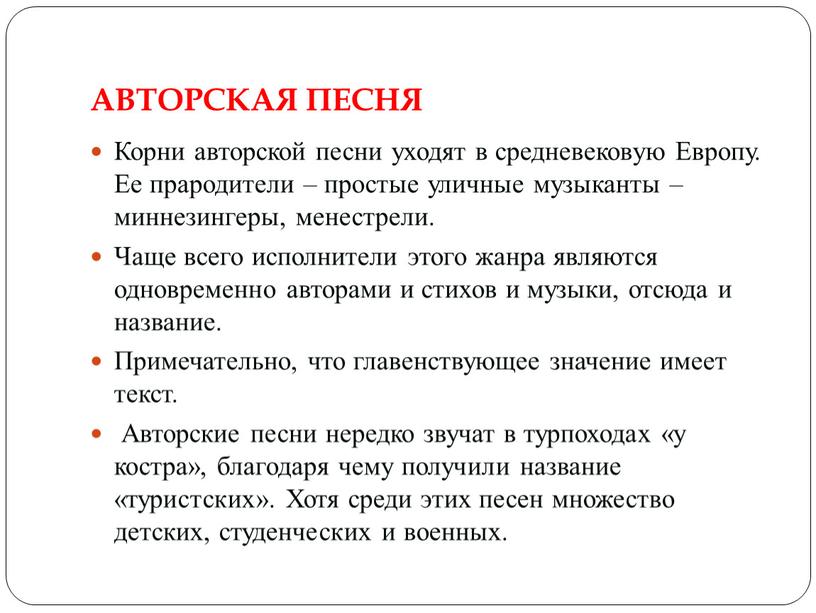 АВТОРСКАЯ ПЕСНЯ

Корни авторской песни уходят в средневековую Европу. Ее прародители – простые уличные музыканты – миннезингеры, менестрели.

Чаще всего исполнители этого жанра являются одновременно авторами и стихов и музыки, отсюда и название.

Примечательно, что главенствующее значение имеет текст.

Авторские песни нередко звучат в турпоходах «у костра», благодаря чему получили название «туристских». Хотя среди этих песен множество детских, студенческих и военных.